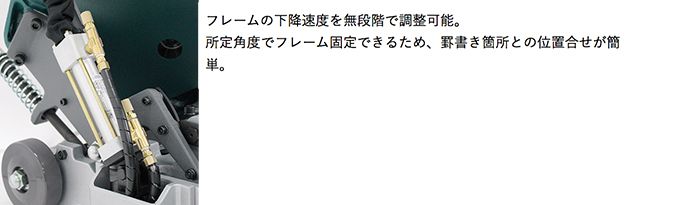 フレームの下降速度を無段階で調整可能。
所定角度でフレーム固定できるため、罫書き箇所との位置合せが簡単。